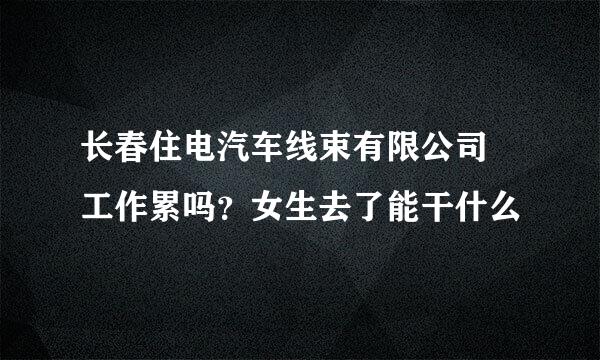 长春住电汽车线束有限公司工作累吗？女生去了能干什么